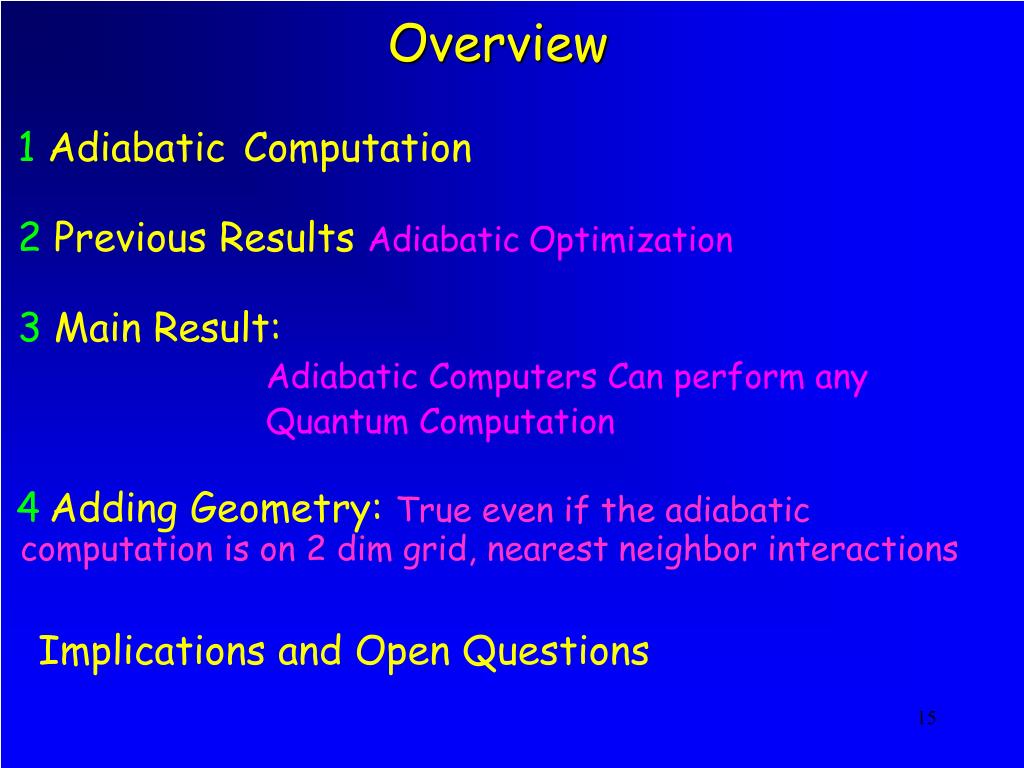 Overview

1 Adiabatic Computation

2 Previous Results Adiabatic Optimization

3 Main Result:
Adiabatic Computers Can perform any Quantum Computation

4 Adding Geometry: True even if the adiabatic computation is on 2 dim grid, nearest neighbor interactions

Implications and Open Questions

15